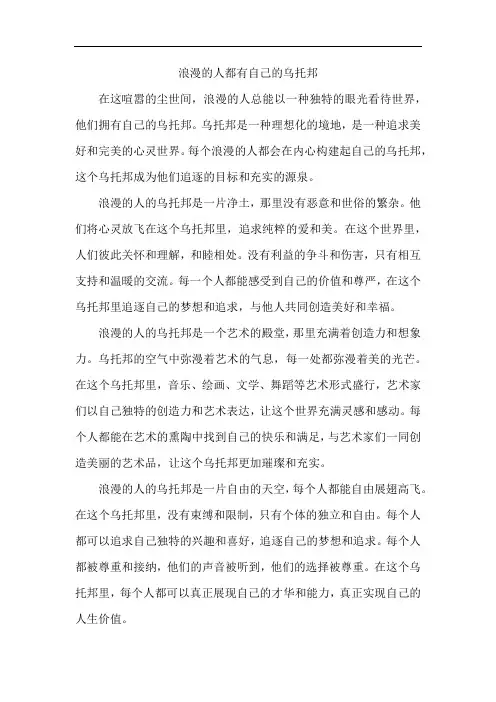 浪漫的人都有自己的乌托邦

在这喧嚣的尘世间，浪漫的人总能以一种独特的眼光看待世界，他们拥有自己的乌托邦。乌托邦是一种理想化的境地，是一种追求美好和完美的心灵世界。每个浪漫的人都会在内心构建起自己的乌托邦，这个乌托邦成为他们追逐的目标和充实的源泉。

浪漫的人的乌托邦是一片净土，那里没有恶意和世俗的繁杂。他们将心灵放飞在这个乌托邦里，追求纯粹的爱和美。在这个世界里，人们彼此关怀和理解，和睦相处。没有利益的争斗和伤害，只有相互支持和温暖的交流。每一个人都能感受到自己的价值和尊严，在这个乌托邦里追逐自己的梦想和追求，与他人共同创造美好和幸福。

浪漫的人的乌托邦是一个艺术的殿堂，那里充满着创造力和想象力。乌托邦的空气中弥漫着艺术的气息，每一处都弥漫着美的光芒。在这个乌托邦里，音乐、绘画、文学、舞蹈等艺术形式盛行，艺术家们以自己独特的创造力和艺术表达，让这个世界充满灵感和感动。每个人都能在艺术的熏陶中找到自己的快乐和满足，与艺术家们一同创造美丽的艺术品，让这个乌托邦更加璀璨和充实。

浪漫的人的乌托邦是一片自由的天空，每个人都能自由展翅高飞。在这个乌托邦里，没有束缚和限制，只有个体的独立和自由。每个人都可以追求自己独特的兴趣和喜好，追逐自己的梦想和追求。每个人都被尊重和接纳，他们的声音被听到，他们的选择被尊重。在这个乌托邦里，每个人都可以真正展现自己的才华和能力，真正实现自己的人生价值。